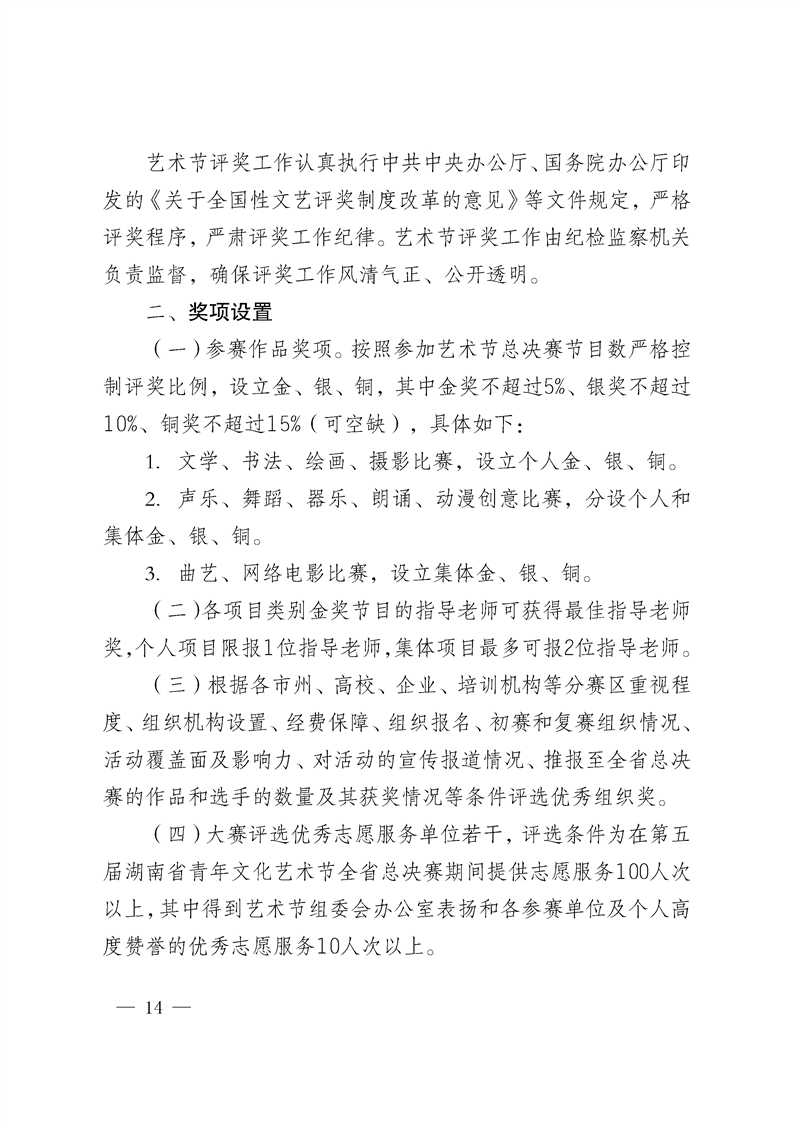 艺术节评奖工作认真执行中共中央办公厅、国务院办公厅印发的《关于全国性文艺评奖制度改革的意见》等文件规定，严格评奖程序，严肃评奖工作纪律。艺术节评奖工作由纪检监察机关负责监督，确保评奖工作风清气正、公开透明。

二、奖项设置

（一）参赛作品奖项。按照参加艺术节总决赛节目数严格控制评奖比例，设立金、银、铜，其中金奖不超过5%、银奖不超过10%、铜奖不超过15%（可空缺），具体如下：

1. 文学、书法、绘画、摄影比赛，设立个人金、银、铜。

2. 声乐、舞蹈、器乐、朗诵、动漫创意比赛，分设个人和集体金、银、铜。

3. 曲艺、网络电影比赛，设立集体金、银、铜。

（二）各项目类别金奖节目的指导老师可获得最佳指导老师奖，个人项目限报1位指导老师，集体项目最多可报2位指导老师。

（三）根据各市州、高校、企业、培训机构等分赛区重视程度、组织机构设置、经费保障、组织报名、初赛和复赛组织情况、活动覆盖面及影响力、对活动的宣传报道情况、推报至全省总决赛的作品和选手的数量及其获奖情况等条件评选优秀组织奖。

（四）大赛评选优秀志愿服务单位若干，评选条件为在第五届湖南省青年文化艺术节全省总决赛期间提供志愿服务100人次以上，其中得到艺术节组委会办公室表扬和各参赛单位及个人高度赞誉的优秀志愿服务10人次以上。

— 14 —